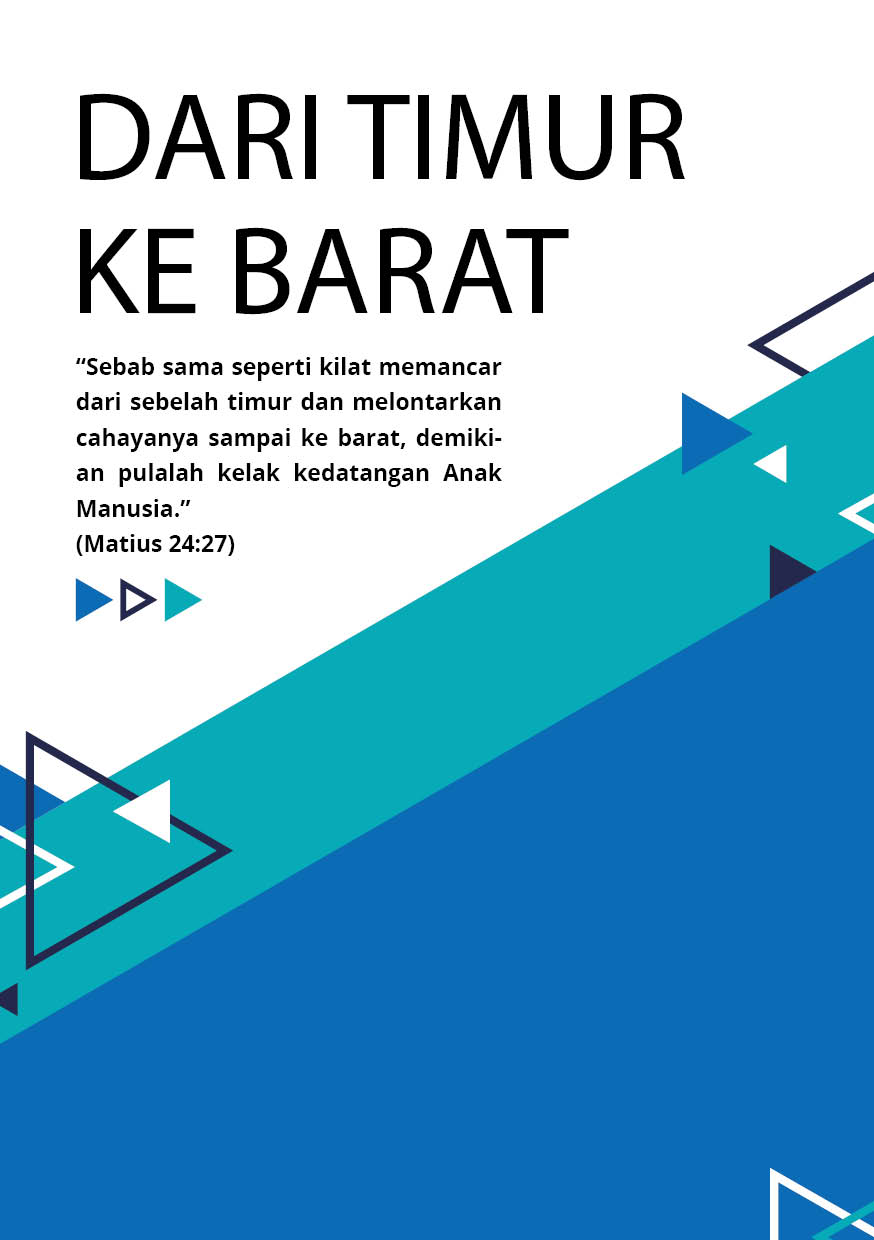 DARI TIMUR KE BARAT

“Sebab sama seperti kilat memancar dari sebelah timur dan melontarkan cahayanya sampai ke barat, demikian pulalah kelak kedatangan Anak Manusia.”
(Matius 24:27)